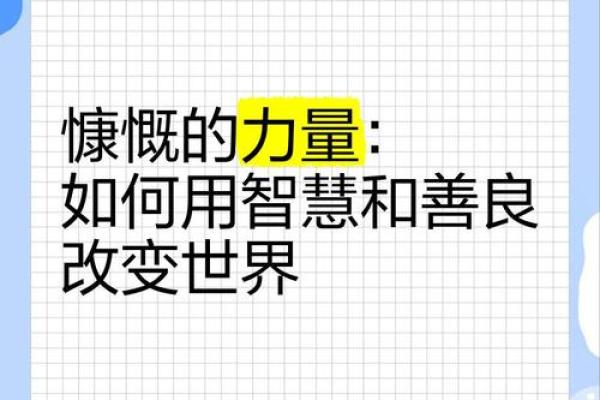 慷慨的力量：
如何用智慧和善良
改变世界